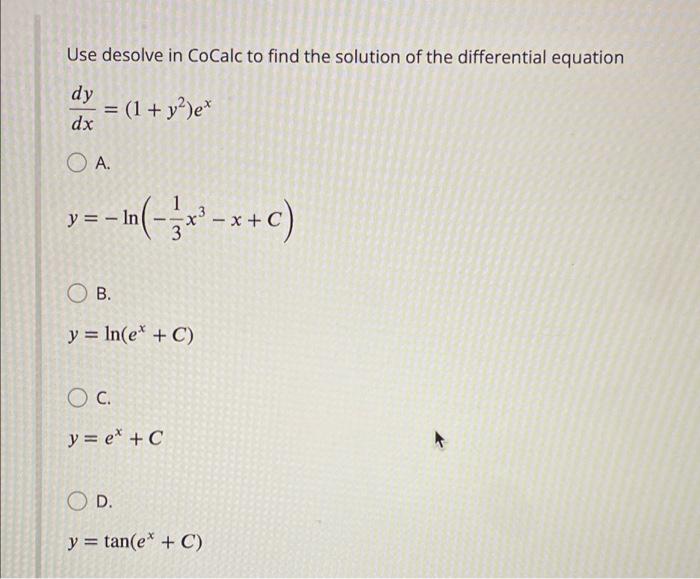 Use desolve in CoCalc to find the solution of the differential equation

$\frac{dy}{dx} = (1 + y^2)e^x$

A.

$y = -\ln\left(-\frac{1}{3}x^3 - x + C\right)$

B.

$y = \ln(e^x + C)$

C.

$y = e^x + C$

D.

$y = \tan(e^x + C)$